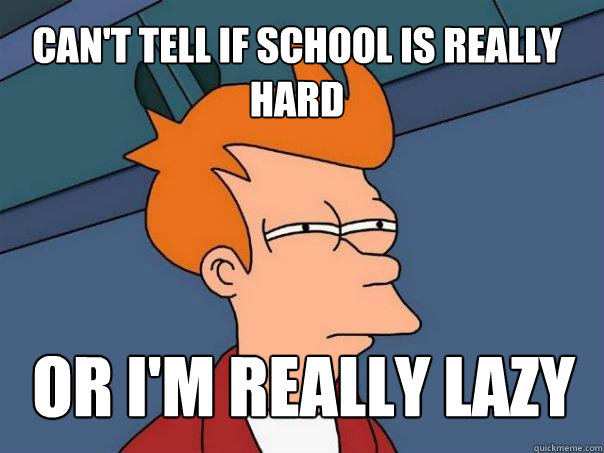 CAN'T TELL IF SCHOOL IS REALLY HARD

OR I'M REALLY LAZY

quickmeme.com